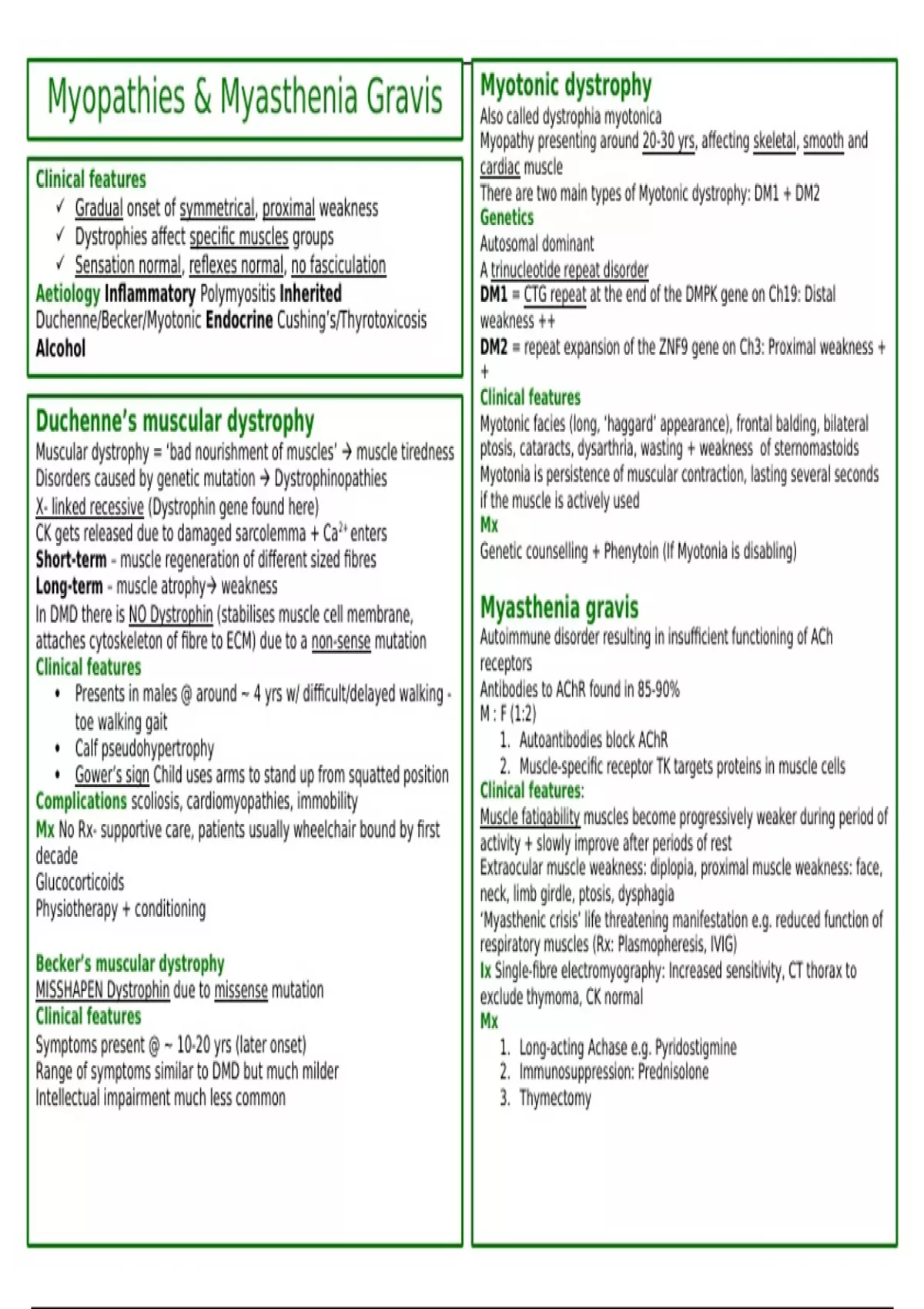 Myopathies & Myasthenia Gravis

Clinical features
✓ Gradual onset of symmetrical, proximal weakness
✓ Dystrophies affect specific muscles groups
✓ Sensation normal, reflexes normal, no fasciculation
Aetiology Inflammatory Polymyositis Inherited Duchenne/Becker/Myotonic Endocrine Cushing's/Thyrotoxicosis Alcohol

Duchenne's muscular dystrophy
Muscular dystrophy = 'bad nourishment of muscles' → muscle tiredness
Disorders caused by genetic mutation → Dystrophinopathies
X- linked recessive (Dystrophin gene found here)
CK gets released due to damaged sarcolemma + $Ca^{2+}$ enters
Short-term - muscle regeneration of different sized fibres
Long-term - muscle atrophy→ weakness
In DMD there is NO Dystrophin (stabilises muscle cell membrane, attaches cytoskeleton of fibre to ECM) due to a non-sense mutation
Clinical features
• Presents in males @ around ~ 4 yrs w/ difficult/delayed walking - toe walking gait
• Calf pseudohypertrophy
• Gower's sign Child uses arms to stand up from squatted position
Complications scoliosis, cardiomyopathies, immobility
Mx No Rx- supportive care, patients usually wheelchair bound by first decade
Glucocorticoids
Physiotherapy + conditioning

Becker's muscular dystrophy
MISSHAPEN Dystrophin due to missense mutation
Clinical features
Symptoms present @ ~ 10-20 yrs (later onset)
Range of symptoms similar to DMD but much milder
Intellectual impairment much less common

Myotonic dystrophy
Also called dystrophia myotonica
Myopathy presenting around 20-30 yrs, affecting skeletal, smooth and cardiac muscle
There are two main types of Myotonic dystrophy: DM1 + DM2
Genetics
Autosomal dominant
A trinucleotide repeat disorder
DM1 = CTG repeat at the end of the DMPK gene on Ch19: Distal weakness ++
DM2 = repeat expansion of the ZNF9 gene on Ch3: Proximal weakness ++
Clinical features
Myotonic facies (long, 'haggard' appearance), frontal balding, bilateral ptosis, cataracts, dysarthria, wasting + weakness of sternomastoids
Myotonia is persistence of muscular contraction, lasting several seconds if the muscle is actively used
Mx
Genetic counselling + Phenytoin (If Myotonia is disabling)

Myasthenia gravis
Autoimmune disorder resulting in insufficient functioning of ACh receptors
Antibodies to AChR found in 85-90%
M : F (1:2)
1. Autoantibodies block AChR
2. Muscle-specific receptor TK targets proteins in muscle cells
Clinical features:
Muscle fatigability muscles become progressively weaker during period of activity + slowly improve after periods of rest
Extraocular muscle weakness: diplopia, proximal muscle weakness: face, neck, limb girdle, ptosis, dysphagia
'Myasthenic crisis' life threatening manifestation e.g. reduced function of respiratory muscles (Rx: Plasmopheresis, IVIG)
Ix Single-fibre electromyography: Increased sensitivity, CT thorax to exclude thymoma, CK normal
Mx
1. Long-acting Achase e.g. Pyridostigmine
2. Immunosuppression: Prednisolone
3. Thymectomy